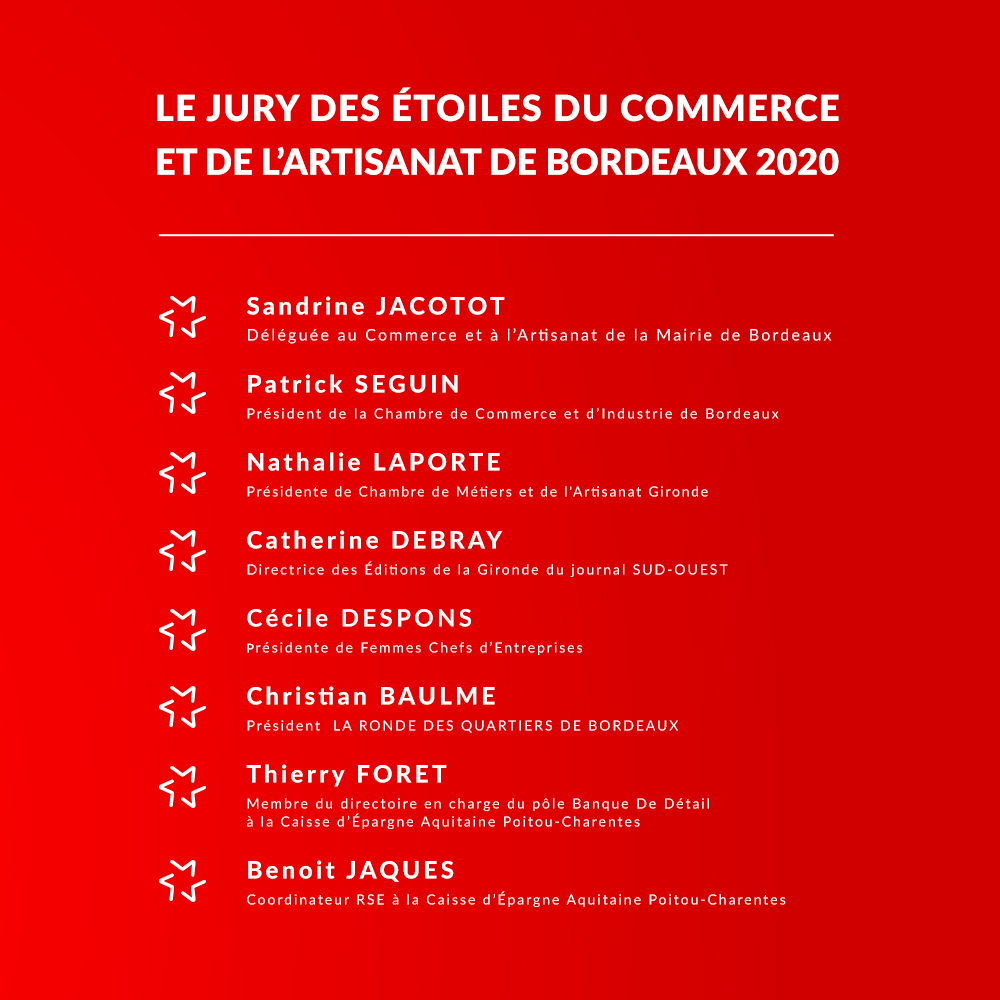 LE JURY DES ÉTOILES DU COMMERCE ET DE L'ARTISANAT DE BORDEAUX 2020

Sandrine JACOTOT
Déléguée au Commerce et à l'Artisanat de la Mairie de Bordeaux

Patrick SEGUIN
Président de la Chambre de Commerce et d'Industrie de Bordeaux

Nathalie LAPORTE
Présidente de Chambre de Métiers et de l'Artisanat Gironde

Catherine DEBRAY
Directrice des Éditions de la Gironde du journal SUD-OUEST

Cécile DESPONS
Présidente de Femmes Chefs d'Entreprises

Christian BAULME
Président LA RONDE DES QUARTIERS DE BORDEAUX

Thierry FORET
Membre du directoire en charge du pôle Banque De Détail à la Caisse d'Épargne Aquitaine Poitou-Charentes

Benoit JAQUES
Coordinateur RSE à la Caisse d'Épargne Aquitaine Poitou-Charentes